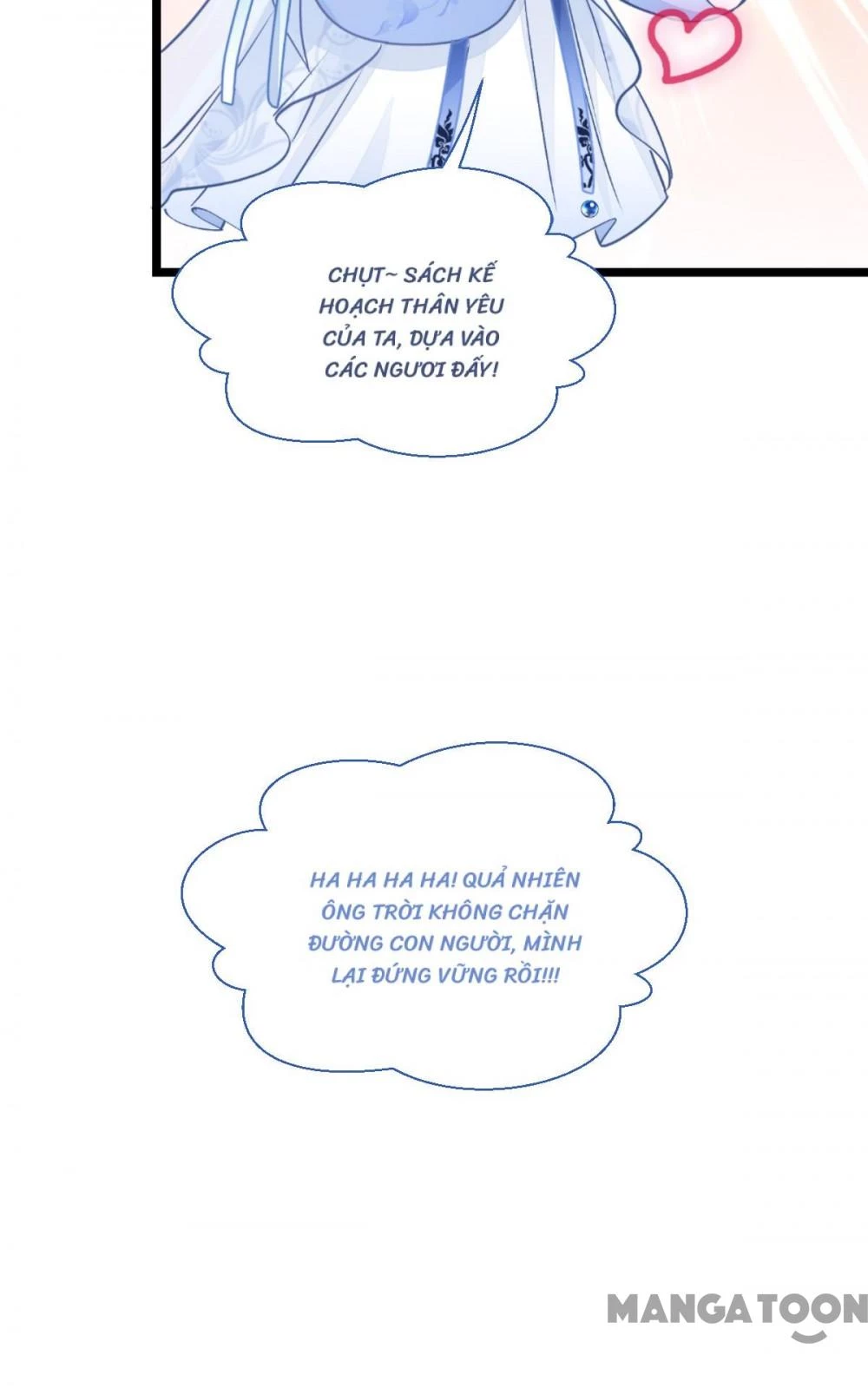 CHỤT~ SÁCH KẾ HOẠCH THÂN YÊU CỦA TA, DỰA VÀO CÁC NGƯƠI ĐẤY!

HA HA HA HA! QUẢ NHIÊN ÔNG TRỜI KHÔNG CHẶN ĐƯỜNG CON NGƯỜI, MÌNH LẠI ĐỨNG VỮNG RỒI!!!

MANGATOON